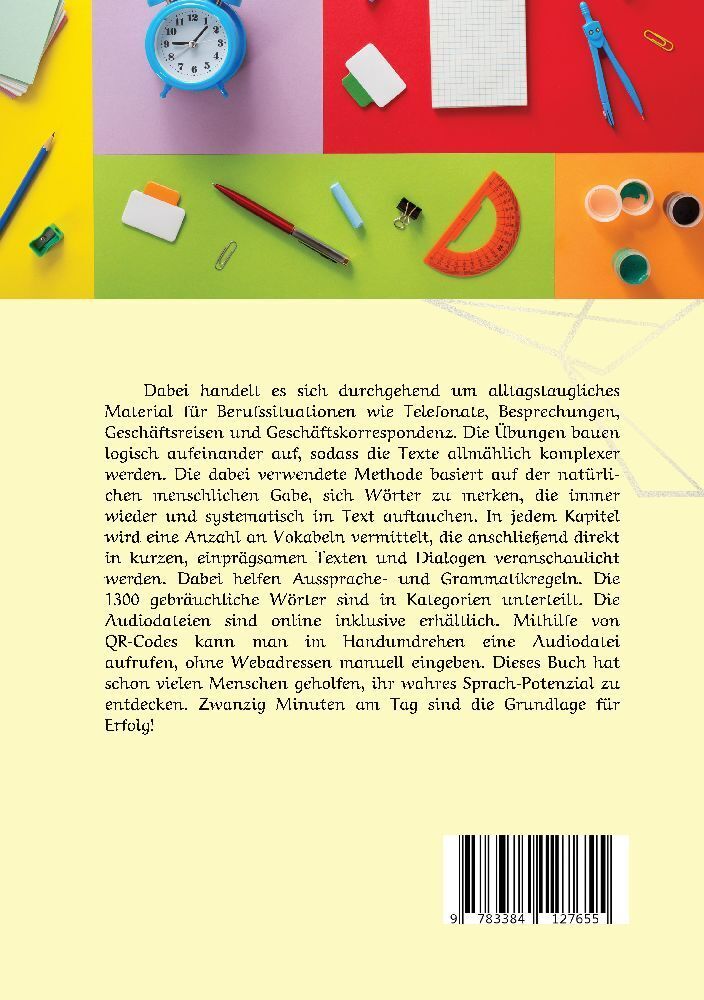 Dabei handelt es sich durchgehend um alltagstaugliches Material für Berufssituationen wie Telefonate, Besprechungen, Geschäftsreisen und Geschäftskorrespondenz. Die Übungen bauen logisch aufeinander auf, sodass die Texte allmählich komplexer werden. Die dabei verwendete Methode basiert auf der natürlichen menschlichen Gabe, sich Wörter zu merken, die immer wieder und systematisch im Text auftauchen. In jedem Kapitel wird eine Anzahl an Vokabeln vermittelt, die anschließend direkt in kurzen, einprägsamen Texten und Dialogen veranschaulicht werden. Dabei helfen Aussprache- und Grammatikregeln. Die 1300 gebräuchliche Wörter sind in Kategorien unterteilt. Die Audiodateien sind online inklusive erhältlich. Mithilfe von QR-Codes kann man im Handumdrehen eine Audiodatei aufrufen, ohne Webadressen manuell eingeben. Dieses Buch hat schon vielen Menschen geholfen, ihr wahres Sprach-Potenzial zu entdecken. Zwanzig Minuten am Tag sind die Grundlage für Erfolg!

9 783384 127655